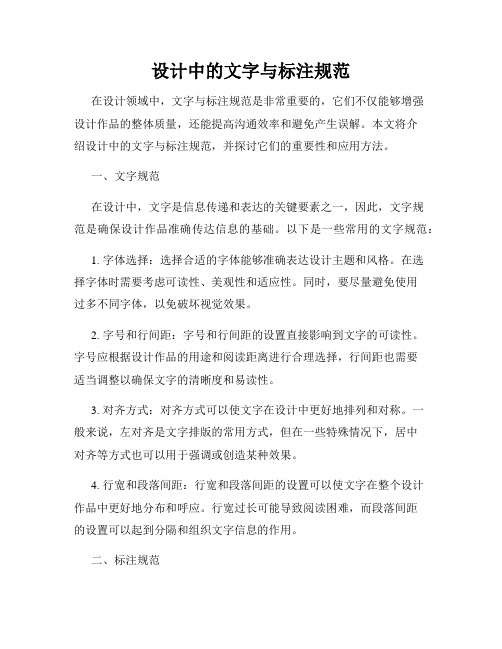 设计中的文字与标注规范

在设计领域中，文字与标注规范是非常重要的，它们不仅能够增强设计作品的整体质量，还能提高沟通效率和避免产生误解。本文将介绍设计中的文字与标注规范，并探讨它们的重要性和应用方法。

一、文字规范

在设计中，文字是信息传递和表达的关键要素之一，因此，文字规范是确保设计作品准确传达信息的基础。以下是一些常用的文字规范：

1. 字体选择：选择合适的字体能够准确表达设计主题和风格。在选择字体时需要考虑可读性、美观性和适应性。同时，要尽量避免使用过多不同字体，以免破坏视觉效果。

2. 字号和行间距：字号和行间距的设置直接影响到文字的可读性。字号应根据设计作品的用途和阅读距离进行合理选择，行间距也需要适当调整以确保文字的清晰度和易读性。

3. 对齐方式：对齐方式可以使文字在设计中更好地排列和对称。一般来说，左对齐是文字排版的常用方式，但在一些特殊情况下，居中对齐等方式也可以用于强调或创造某种效果。

4. 行宽和段落间距：行宽和段落间距的设置可以使文字在整个设计作品中更好地分布和呼应。行宽过长可能导致阅读困难，而段落间距的设置可以起到分隔和组织文字信息的作用。

二、标注规范